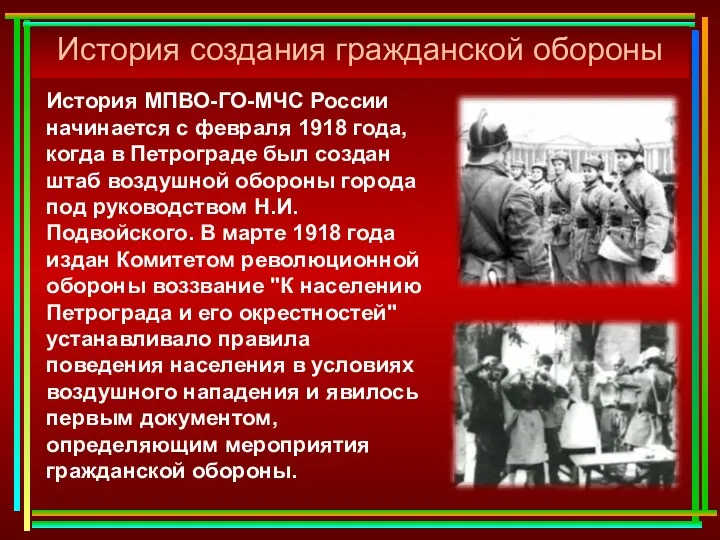 История создания гражданской обороны

История МПВО-ГО-МЧС России начинается с февраля 1918 года, когда в Петрограде был создан штаб воздушной обороны города под руководством Н.И. Подвойского. В марте 1918 года издан Комитетом революционной обороны воззвание "К населению Петрограда и его окрестностей" устанавливало правила поведения населения в условиях воздушного нападения и явилось первым документом, определяющим мероприятия гражданской обороны.